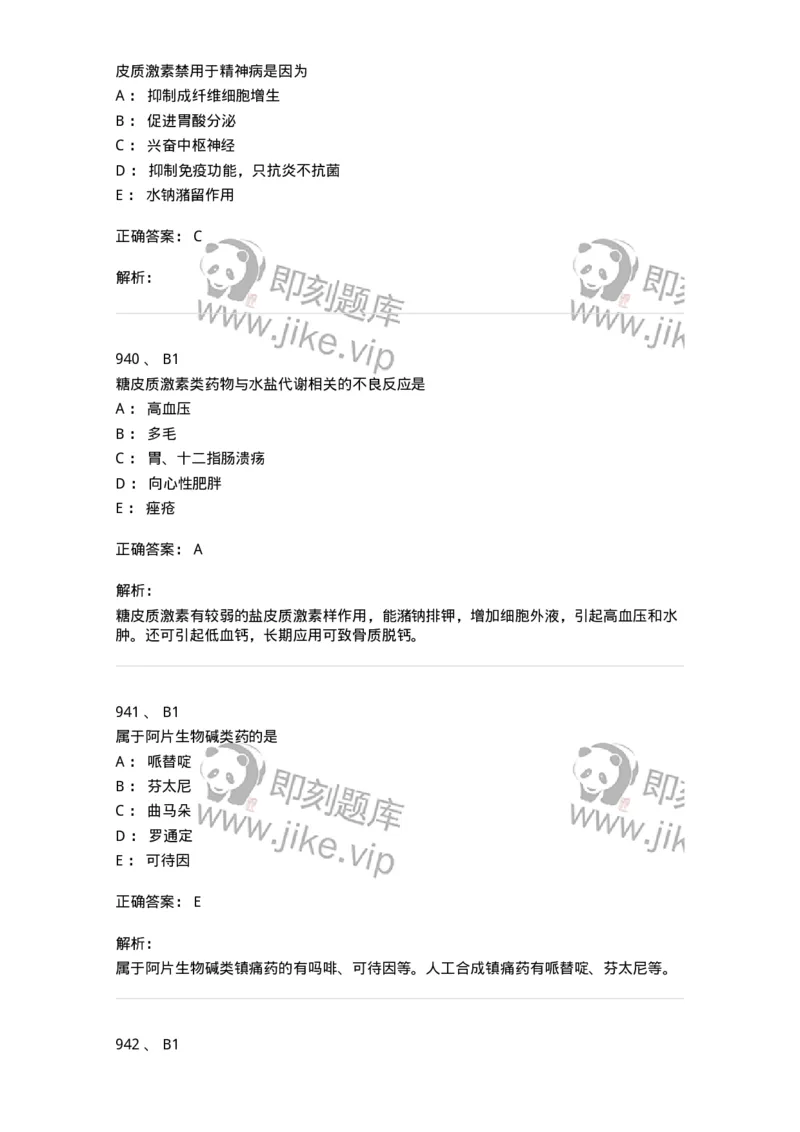 皮质激素禁用于精神病是因为
A： 抑制成纤维细胞增生
B： 促进胃酸分泌
C： 兴奋中枢神经
D： 抑制免疫功能，只抗炎不抗菌
E： 水钠潴留作用

正确答案： C

解析：

即刻题库 www.jike.vip 即刻 www.jik

940 、 B1
糖皮质激素类药物与水盐代谢相关的不良反应是
A： 高血压
B： 多毛
C： 胃、十二指肠溃疡
D： 向心性肥胖
E： 痤疮

正确答案： A

解析：
糖皮质激素有较弱的盐皮质激素样作用，能潴钠排钾，增加细胞外液，引起高血压和水肿。还可引起低血钙，长期应用可致骨质脱钙。

941 、 B1
属于阿片生物碱类药的是
A： 哌替啶
B： 芬太尼
C： 曲马朵
D： 罗通定
E： 可待因

即刻题库 www.jike.vip 即刻 www.jik

正确答案： E

解析：
属于阿片生物碱类镇痛药的有吗啡、可待因等。人工合成镇痛药有哌替啶、芬太尼等。

942 、 B1